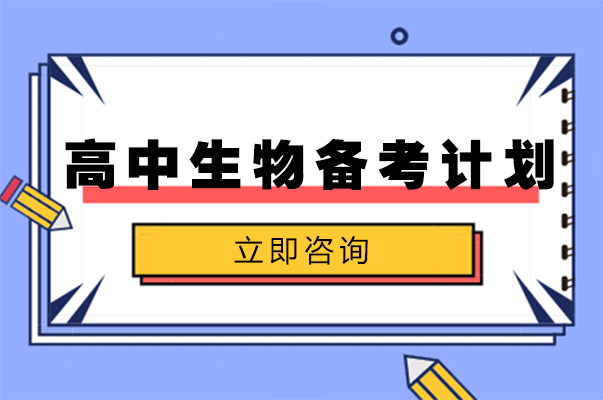 高中生物备考计划

立即咨询